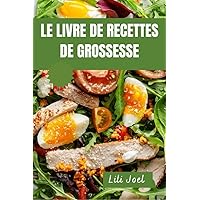 LE LIVRE DE RECETTES DE GROSSESSE

Lili Joel